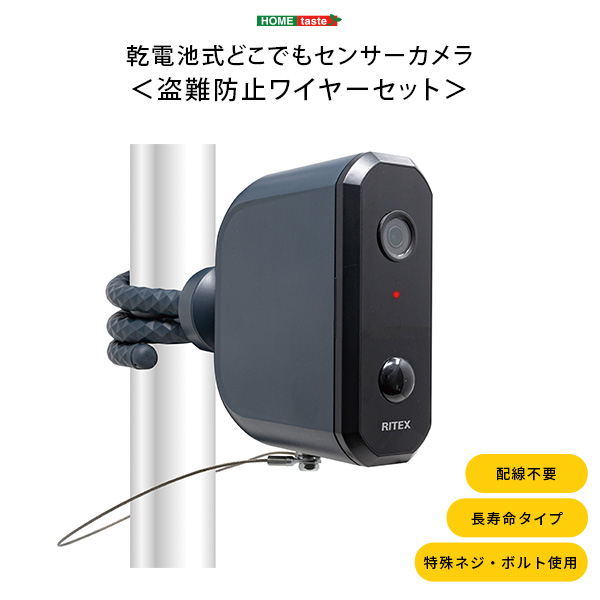 HOME taste

乾電池式どこでもセンサーカメラ
＜盗難防止ワイヤーセット＞

RITEX

配線不要

長寿命タイプ

特殊ネジ・ボルト使用